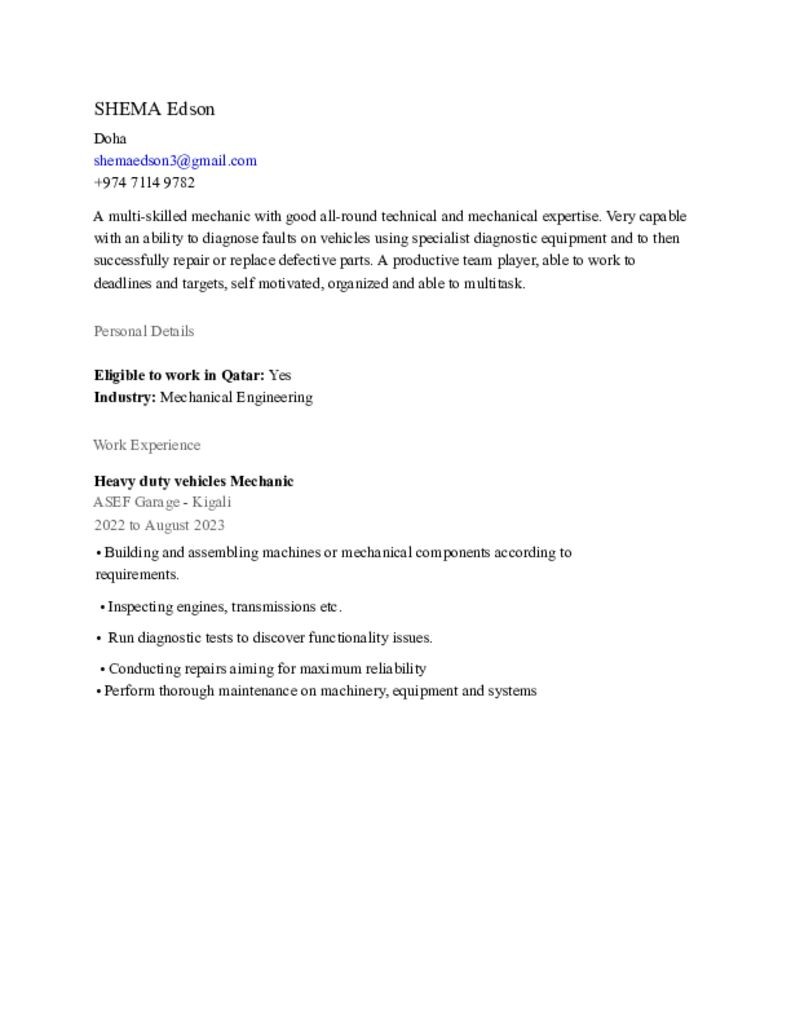 SHEMA Edson

Doha
shemaedson3@gmail.com
+974 7114 9782

A multi-skilled mechanic with good all-round technical and mechanical expertise. Very capable with an ability to diagnose faults on vehicles using specialist diagnostic equipment and to then successfully repair or replace defective parts. A productive team player, able to work to deadlines and targets, self motivated, organized and able to multitask.

Personal Details

Eligible to work in Qatar: Yes
Industry: Mechanical Engineering

Work Experience

Heavy duty vehicles Mechanic
ASEF Garage - Kigali
2022 to August 2023

• Building and assembling machines or mechanical components according to requirements.
• Inspecting engines, transmissions etc.
• Run diagnostic tests to discover functionality issues.
• Conducting repairs aiming for maximum reliability
• Perform thorough maintenance on machinery, equipment and systems